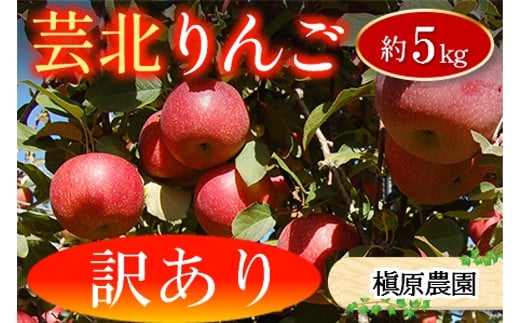 芸北りんご

約5kg

訳あり

槇原農園